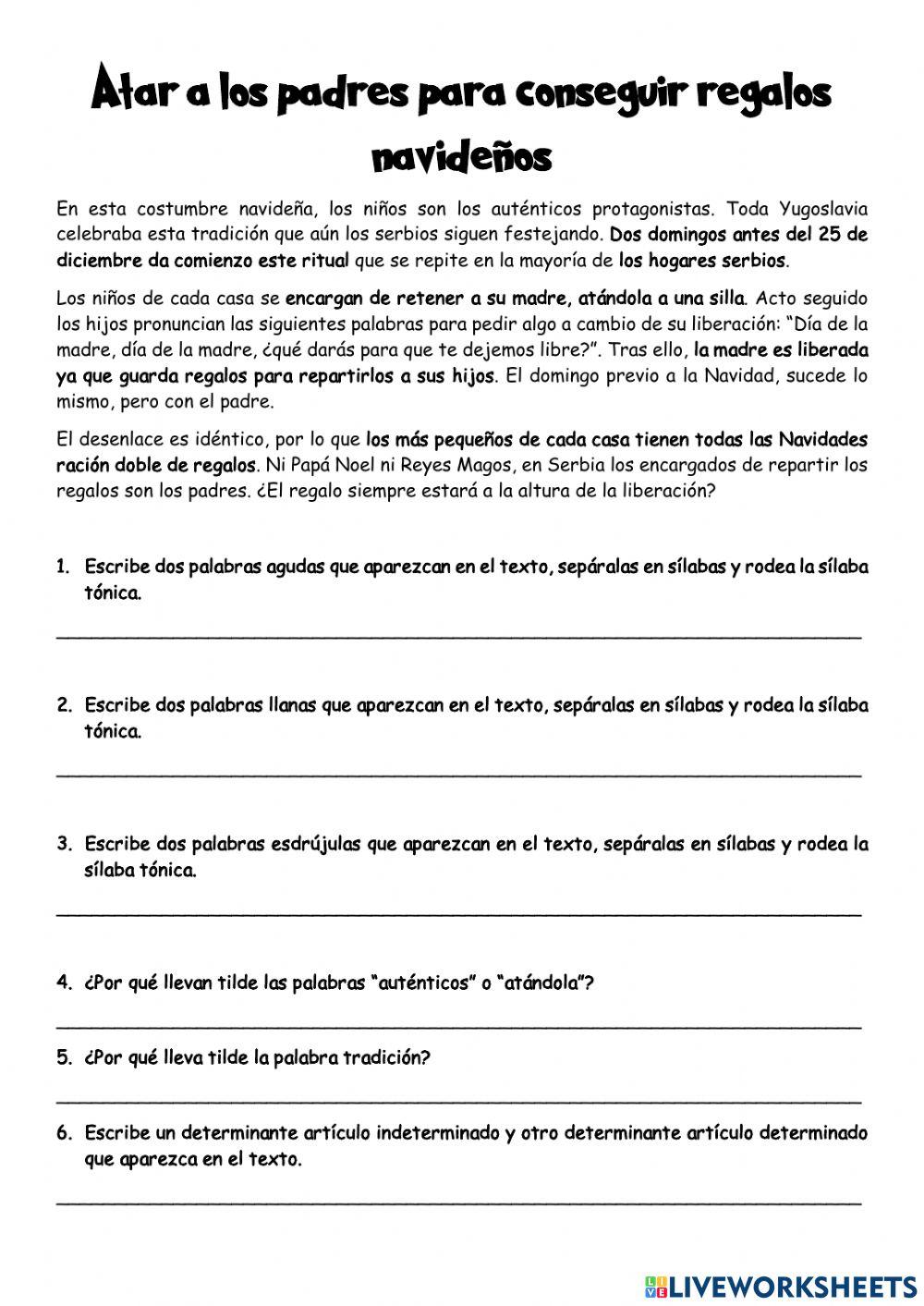 Atar a los padres para conseguir regalos navideños

En esta costumbre navideña, los niños son los auténticos protagonistas. Toda Yugoslavia celebraba esta tradición que aún los serbios siguen festejando. Dos domingos antes del 25 de diciembre da comienzo este ritual que se repite en la mayoría de los hogares serbios.

Los niños de cada casa se encargan de retener a su madre, atándola a una silla. Acto seguido los hijos pronuncian las siguientes palabras para pedir algo a cambio de su liberación: "Día de la madre, día de la madre, ¿qué darás para que te dejemos libre?". Tras ello, la madre es liberada ya que guarda regalos para repartirlos a sus hijos. El domingo previo a la Navidad, sucede lo mismo, pero con el padre.

El desenlace es idéntico, por lo que los más pequeños de cada casa tienen todas las Navidades ración doble de regalos. Ni Papá Noel ni Reyes Magos, en Serbia los encargados de repartir los regalos son los padres. ¿El regalo siempre estará a la altura de la liberación?

1. Escribe dos palabras agudas que aparezcan en el texto, sepáralas en sílabas y rodea la sílaba tónica.

2. Escribe dos palabras llanas que aparezcan en el texto, sepáralas en sílabas y rodea la sílaba tónica.

3. Escribe dos palabras esdrújulas que aparezcan en el texto, sepáralas en sílabas y rodea la sílaba tónica.

4. ¿Por qué llevan tilde las palabras "auténticos" o "atándola"?

5. ¿Por qué lleva tilde la palabra tradición?

6. Escribe un determinante artículo indeterminado y otro determinante artículo determinado que aparezca en el texto.

LIVEWORKSHEETS